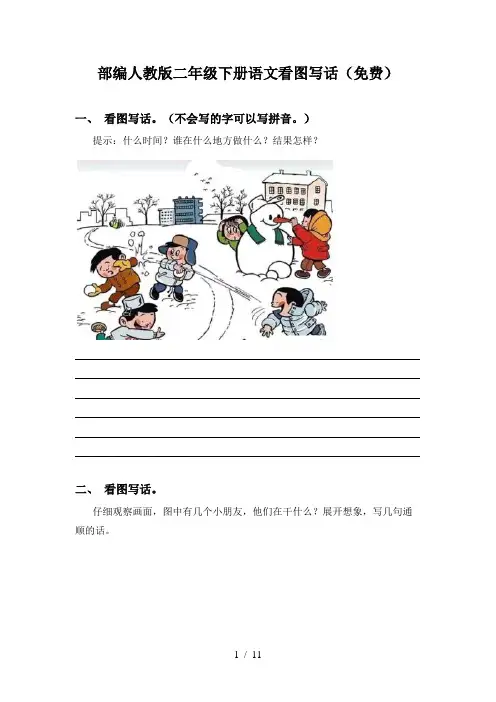 部编人教版二年级下册语文看图写话（免费）

一、 看图写话。（不会写的字可以写拼音。）

提示：什么时间？谁在什么地方做什么？结果怎样？

二、 看图写话。

仔细观察画面，图中有几个小朋友，他们在干什么？展开想象，写几句通顺的话。

1 / 11